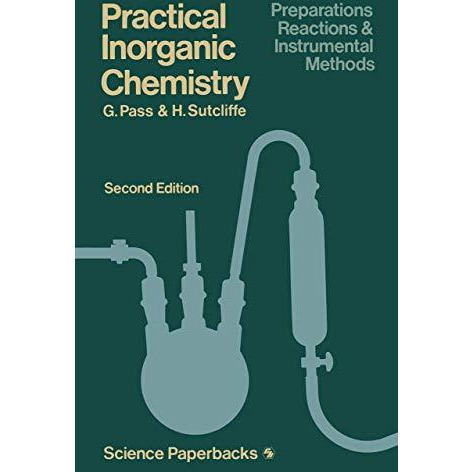 Practical Inorganic Chemistry

Preparations Reactions & Instrumental Methods

G. Pass & H. Sutcliffe

Second Edition

Science Paperbacks